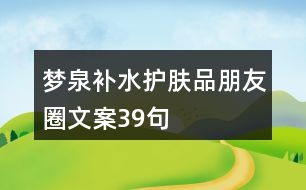 梦泉补水护肤品朋友圈文案39句